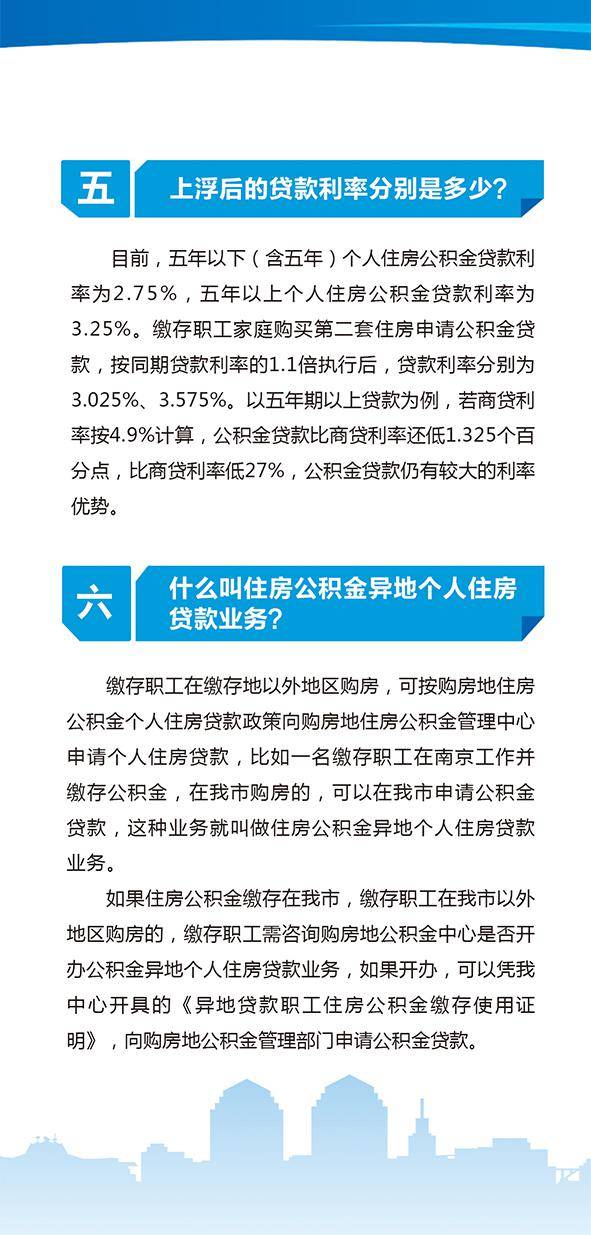 五 上浮后的贷款利率分别是多少?

目前，五年以下（含五年）个人住房公积金贷款利率为2.75%，五年以上个人住房公积金贷款利率为3.25%。缴存职工家庭购买第二套住房申请公积金贷款，按同期贷款利率的1.1倍执行后，贷款利率分别为3.025%、3.575%。以五年期以上贷款为例，若商贷利率按4.9%计算，公积金贷款比商贷利率还低1.325个百分点，比商贷利率低27%，公积金贷款仍有较大的利率优势。

六 什么叫住房公积金异地个人住房贷款业务?

缴存职工在缴存地以外地区购房，可按购房地住房公积金个人住房贷款政策向购房地住房公积金管理中心申请个人住房贷款，比如一名缴存职工在南京工作并缴存公积金，在我市购房的，可以在我市申请公积金贷款，这种业务就叫做住房公积金异地个人住房贷款业务。

如果住房公积金缴存在我市，缴存职工在我市以外地区购房的，缴存职工需咨询购房地公积金中心是否开办公积金异地个人住房贷款业务，如果开办，可以凭我中心开具的《异地贷款职工住房公积金缴存使用证明》，向购房地公积金管理部门申请公积金贷款。